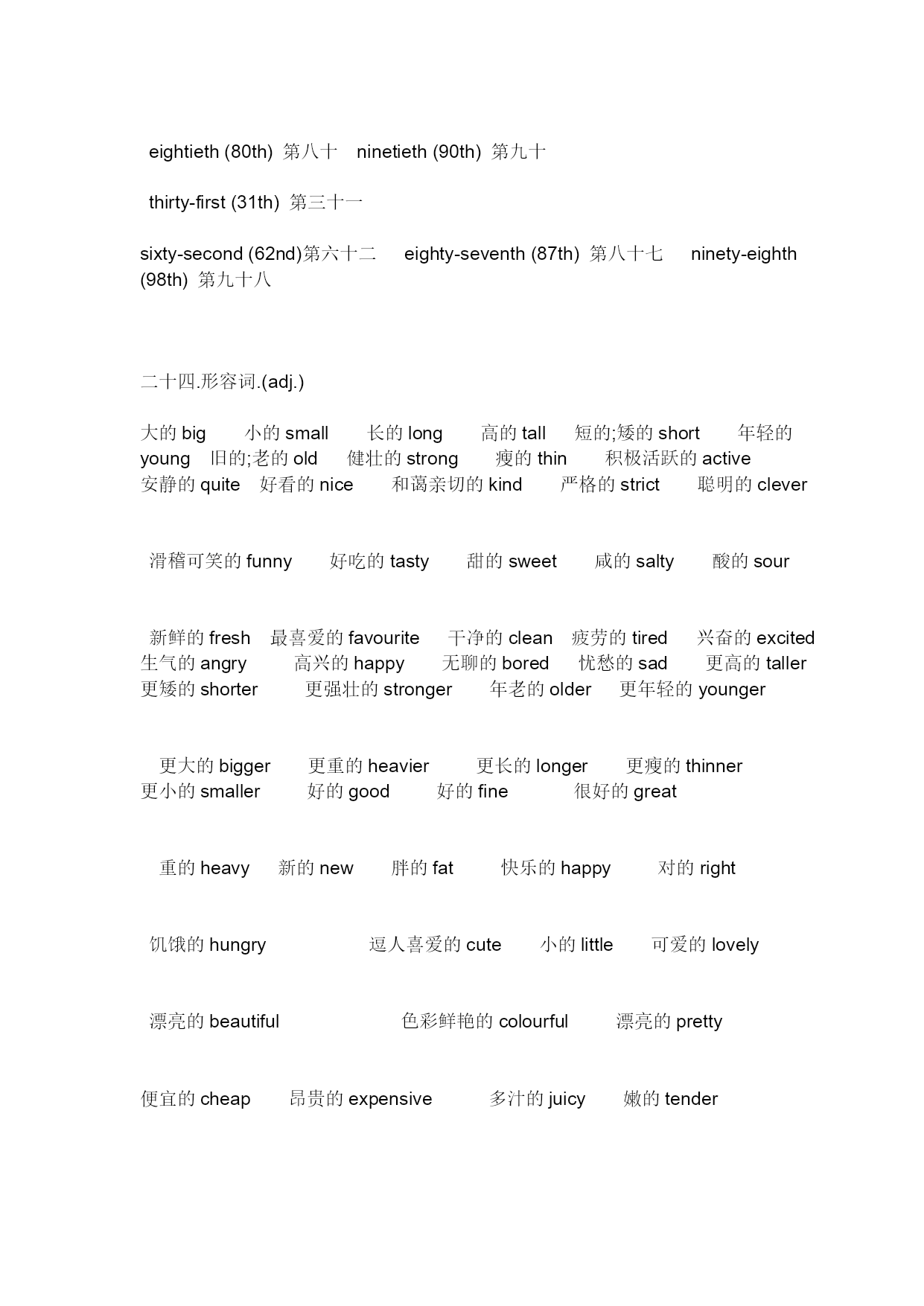 eightieth (80th) 第八十 ninetieth (90th) 第九十

thirty-first (31th) 第三十一

sixty-second (62nd)第六十二 eighty-seventh (87th) 第八十七 ninety-eighth (98th) 第九十八

二十四.形容词.(adj.)

大的 big 小的 small 长的 long 高的 tall 短的;矮的 short 年轻的 young 旧的;老的 old 健壮的 strong 瘦的 thin 积极活跃的 active 安静的 quite 好看的 nice 和蔼亲切的 kind 严格的 strict 聪明的 clever

滑稽可笑的 funny 好吃的 tasty 甜的 sweet 咸的 salty 酸的 sour

新鲜的 fresh 最喜爱的 favourite 干净的 clean 疲劳的 tired 兴奋的 excited 生气的 angry 高兴的 happy 无聊的 bored 忧愁的 sad 更高的 taller 更矮的 shorter 更强壮的 stronger 年老的 older 更年轻的 younger

更大的 bigger 更重的 heavier 更长的 longer 更瘦的 thinner 更小的 smaller 好的 good 好的 fine 很好的 great

重的 heavy 新的 new 胖的 fat 快乐的 happy 对的 right

饥饿的 hungry 逗人喜爱的 cute 小的 little 可爱的 lovely

漂亮的 beautiful 色彩鲜艳的 colourful 漂亮的 pretty

便宜的 cheap 昂贵的 expensive 多汁的 juicy 嫩的 tender